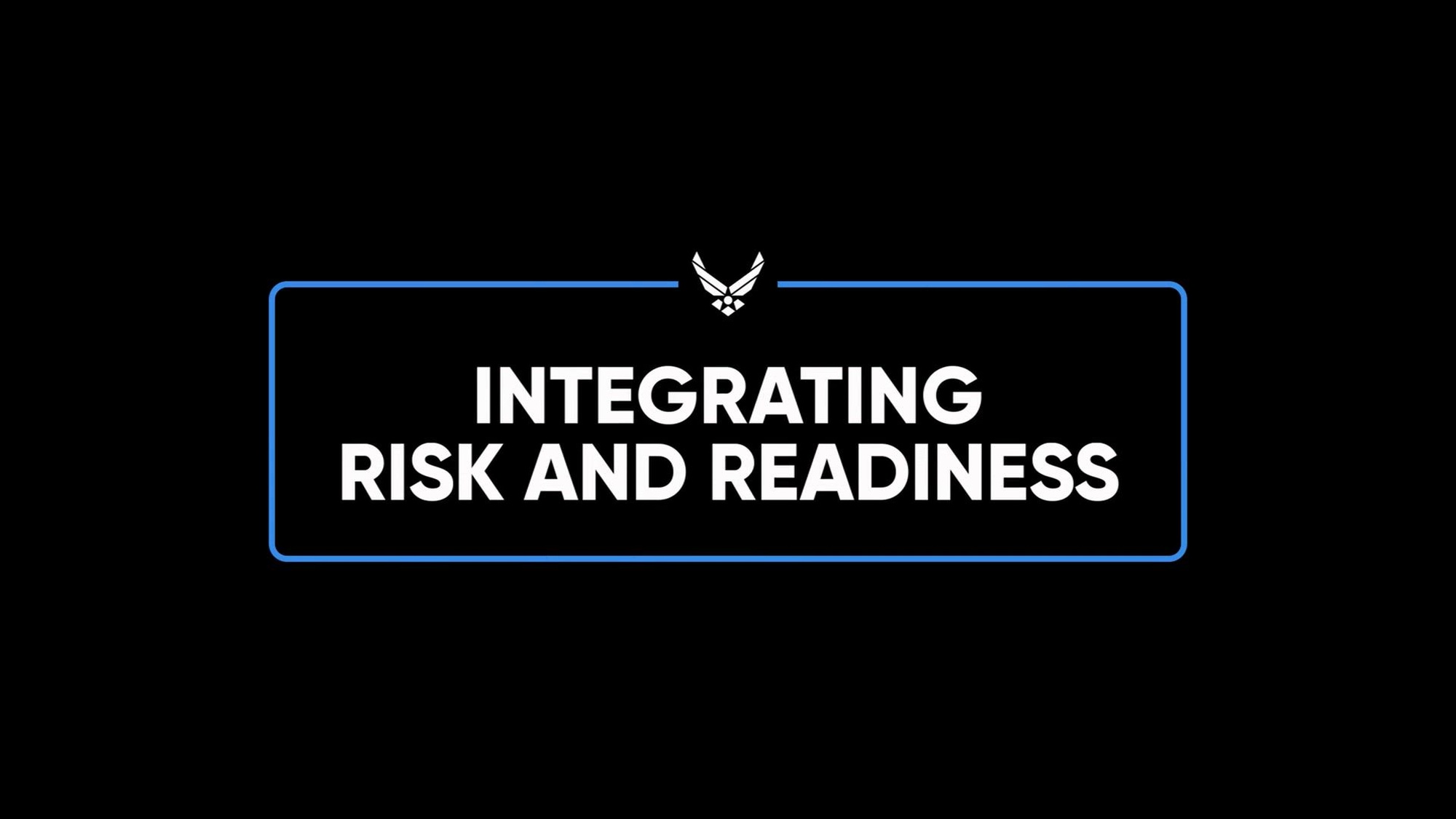 INTEGRATING
RISK AND READINESS